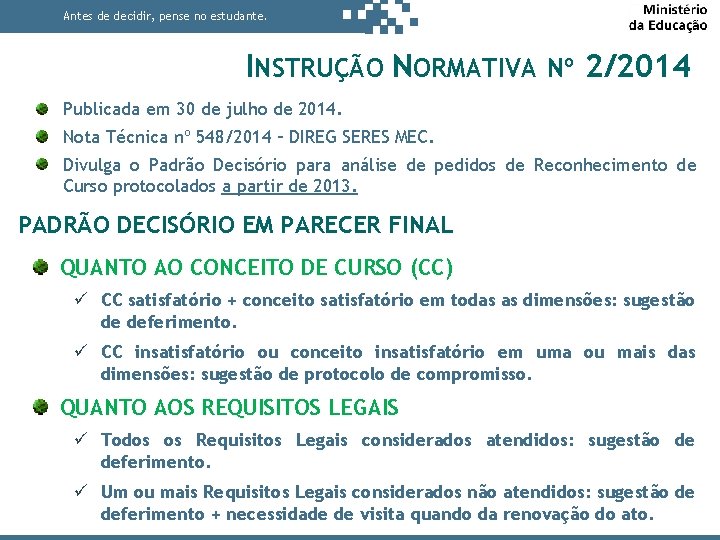 Antes de decidir, pense no estudante.

Ministério
da Educação

INSTRUÇÃO NORMATIVA Nº 2/2014

Publicada em 30 de julho de 2014.

Nota Técnica nº 548/2014 – DIREG SERES MEC.

Divulga o Padrão Decisório para análise de pedidos de Reconhecimento de Curso protocolados a partir de 2013.

PADRÃO DECISÓRIO EM PARECER FINAL

QUANTO AO CONCEITO DE CURSO (CC)

✓ CC satisfatório + conceito satisfatório em todas as dimensões: sugestão de deferimento.

✓ CC insatisfatório ou conceito insatisfatório em uma ou mais das dimensões: sugestão de protocolo de compromisso.

QUANTO AOS REQUISITOS LEGAIS

✓ Todos os Requisitos Legais considerados atendidos: sugestão de deferimento.

✓ Um ou mais Requisitos Legais considerados não atendidos: sugestão de deferimento + necessidade de visita quando da renovação do ato.